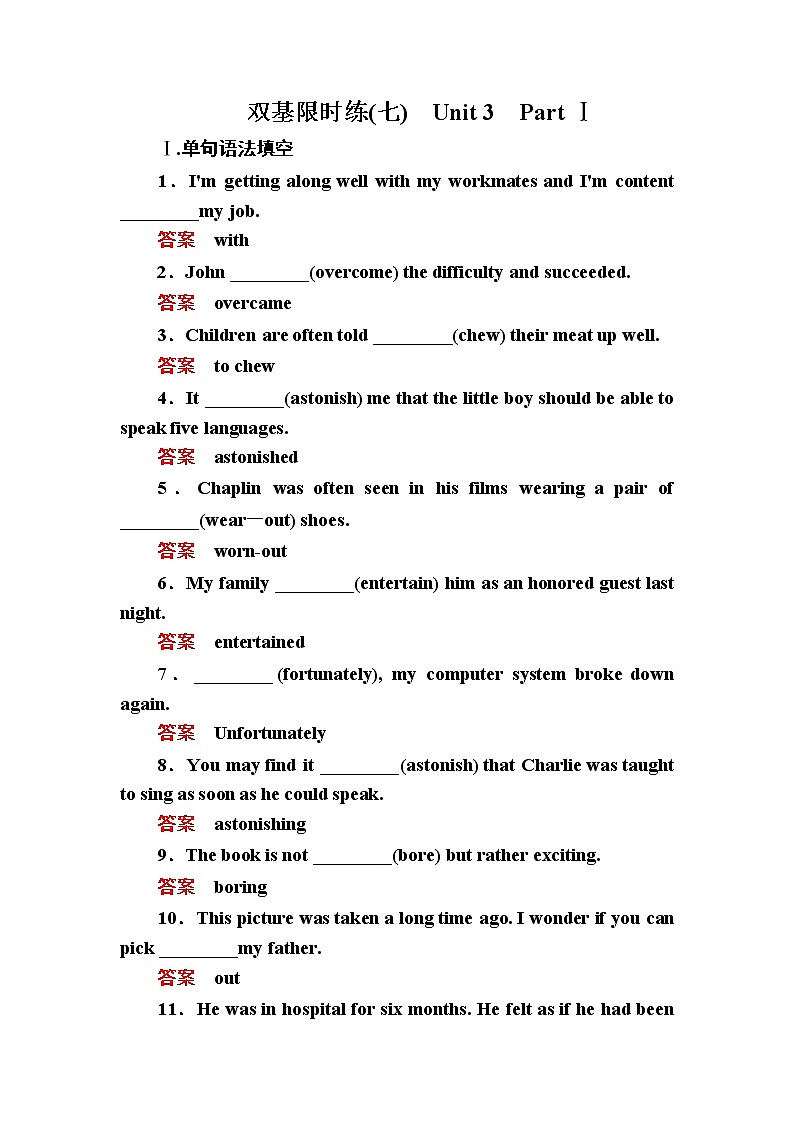 双基限时练(七)　Unit 3　Part Ⅰ

Ⅰ.单句语法填空

1．I'm getting along well with my workmates and I'm content ________my job.

答案　with

2．John ________(overcome) the difficulty and succeeded.

答案　overcame

3．Children are often told ________(chew) their meat up well.

答案　to chew

4．It ________(astonish) me that the little boy should be able to speak five languages.

答案　astonished

5．Chaplin was often seen in his films wearing a pair of ________(wear—out) shoes.

答案　worn-out

6．My family ________(entertain) him as an honored guest last night.

答案　entertained

7．________ (fortunately), my computer system broke down again.

答案　Unfortunately

8．You may find it ________(astonish) that Charlie was taught to sing as soon as he could speak.

答案　astonishing

9．The book is not ________(bore) but rather exciting.

答案　boring

10．This picture was taken a long time ago. I wonder if you can pick ________my father.

答案　out

11．He was in hospital for six months. He felt as if he had been